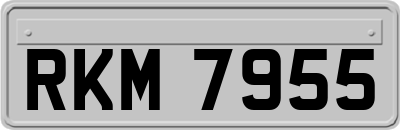 RKM 7955